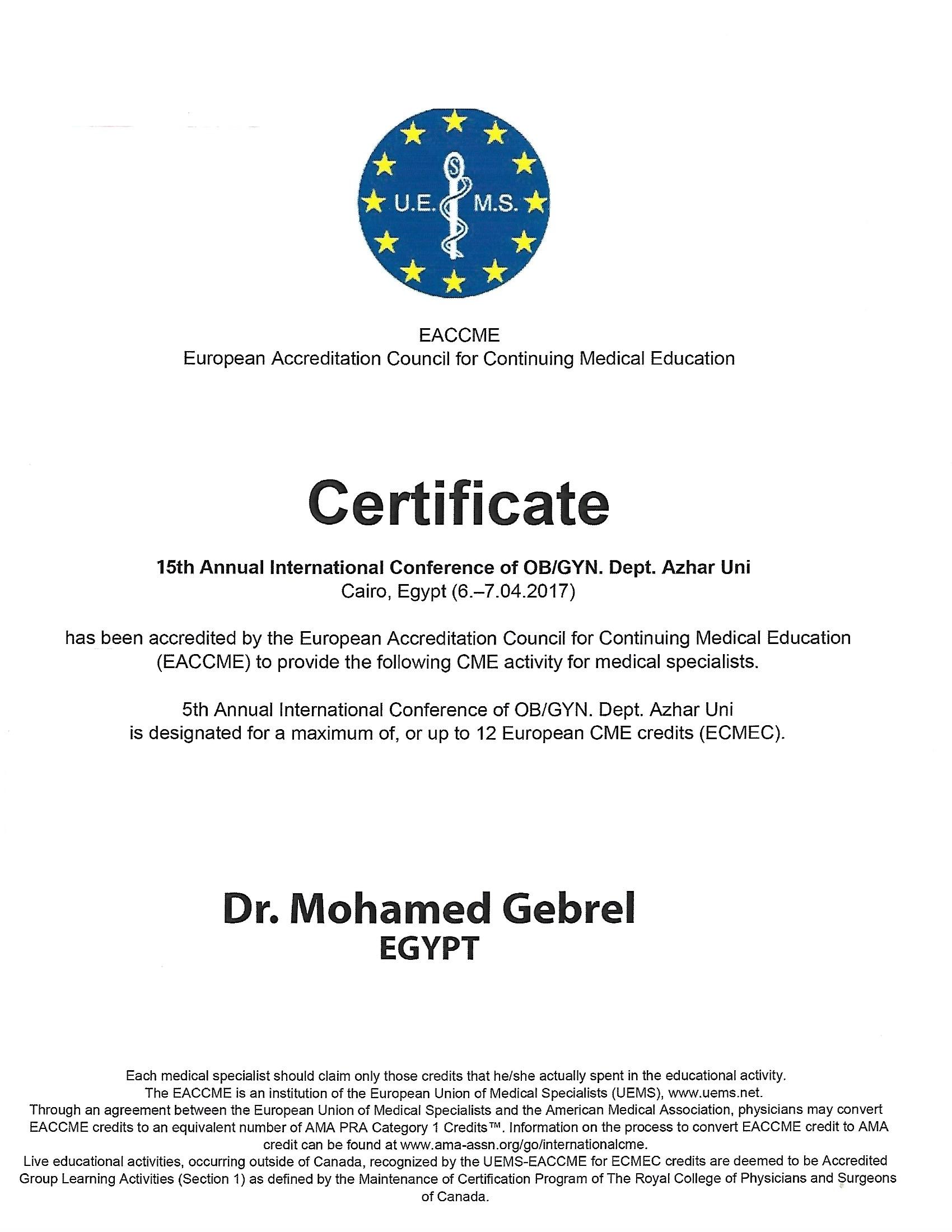 U.E. M.S.

EACCME
European Accreditation Council for Continuing Medical Education

Certificate

15th Annual International Conference of OB/GYN. Dept. Azhar Uni
Cairo, Egypt (6.–7.04.2017)

has been accredited by the European Accreditation Council for Continuing Medical Education (EACCME) to provide the following CME activity for medical specialists.

5th Annual International Conference of OB/GYN. Dept. Azhar Uni
is designated for a maximum of, or up to 12 European CME credits (ECMEC).

Dr. Mohamed Gebrel
EGYPT

Each medical specialist should claim only those credits that he/she actually spent in the educational activity.
The EACCME is an institution of the European Union of Medical Specialists (UEMS), www.uems.net.
Through an agreement between the European Union of Medical Specialists and the American Medical Association, physicians may convert EACCME credits to an equivalent number of AMA PRA Category 1 Credits™. Information on the process to convert EACCME credit to AMA credit can be found at www.ama-assn.org/go/internationalcme.
Live educational activities, occurring outside of Canada, recognized by the UEMS-EACCME for ECMEC credits are deemed to be Accredited Group Learning Activities (Section 1) as defined by the Maintenance of Certification Program of The Royal College of Physicians and Surgeons of Canada.